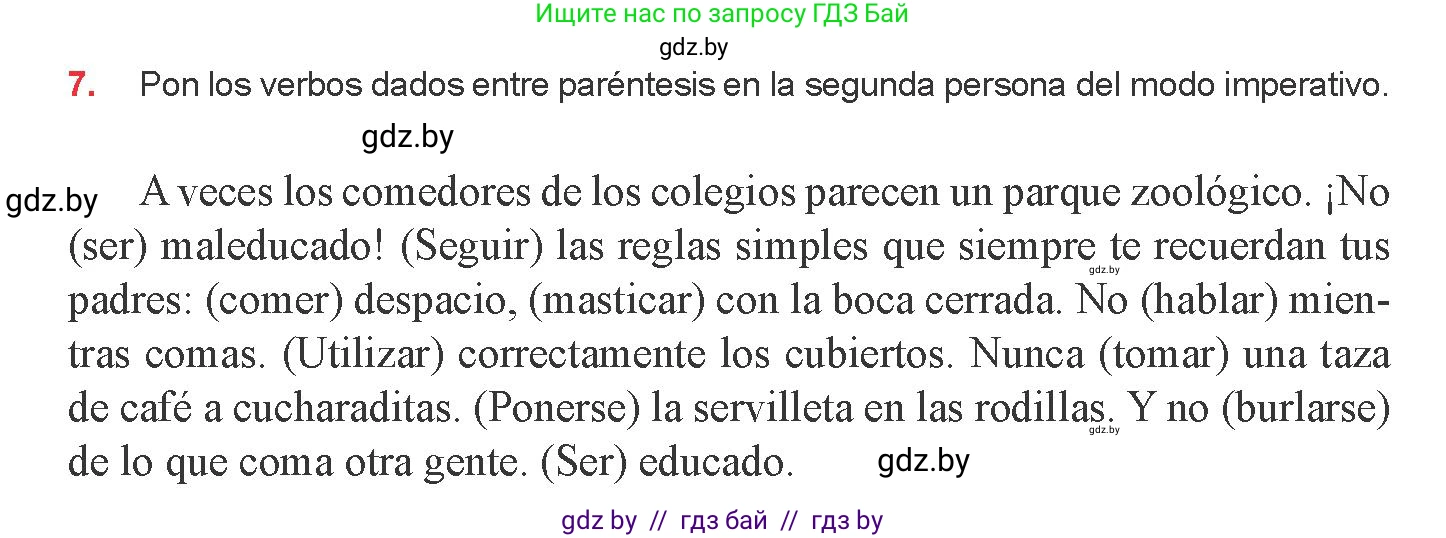 Ищите нас по запросу ГДЗ Бай

gdz.by

7. Pon los verbos dados entre paréntesis en la segunda persona del modo imperativo.

gdz.by

gdz.by A veces los comedores de los colegios parecen un parque zoológico. ¡No (ser) maleducado! (Seguir) las reglas simples que siempre te recuerdan tus padres: (comer) despacio, (masticar) con la boca cerrada. No (hablar) mientras comas. (Utilizar) correctamente los cubiertos. Nunca (tomar) una taza de café a cucharaditas. (Ponerse) la servilleta en las rodillas. Y no (burlarse) de lo que coma otra gente. (Ser) educado.

gdz.by

gdz.by

gdz.by

gdz by // гдз бай // гдз by